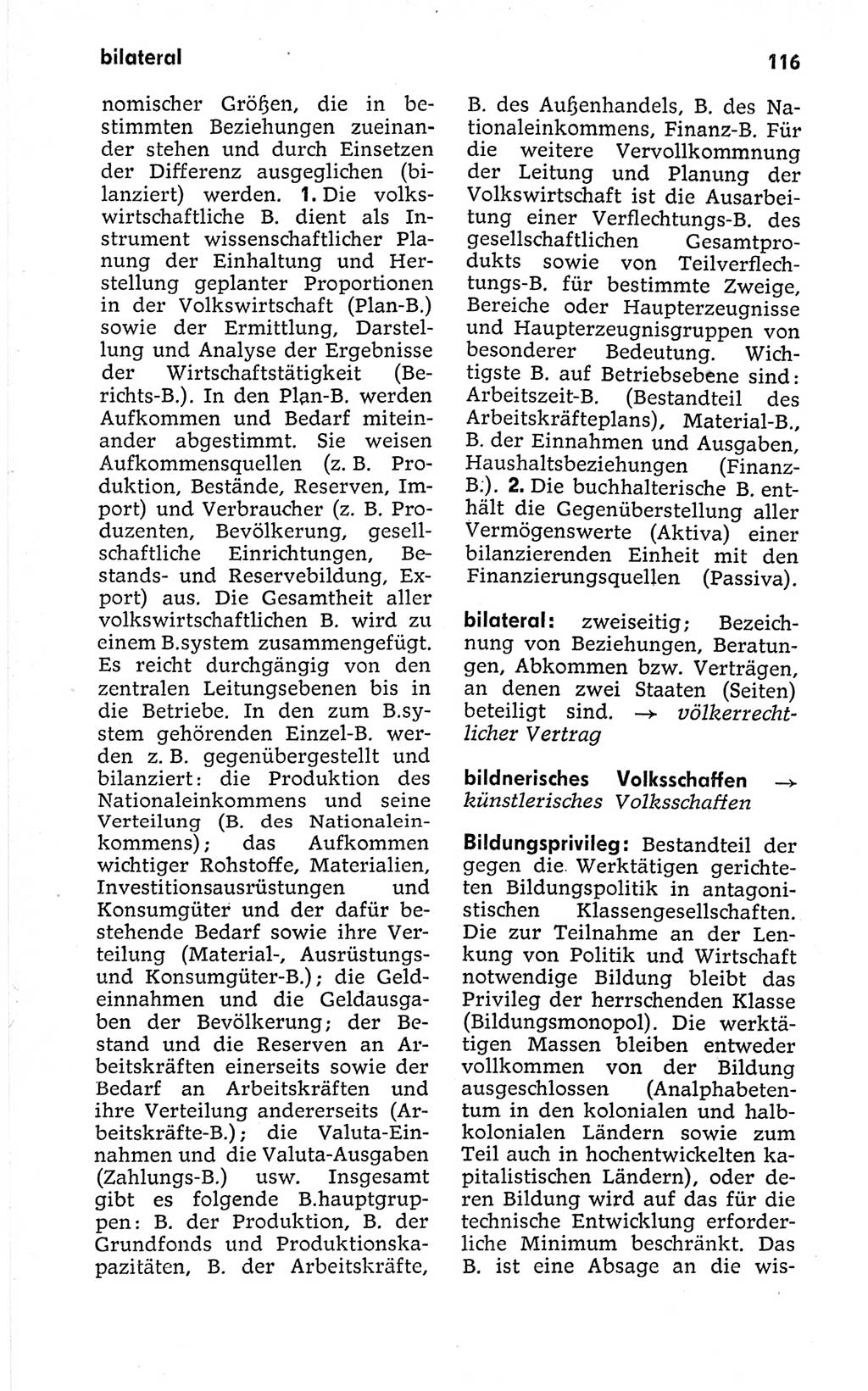 bilateral

116

nomischer Größen, die in bestimmten Beziehungen zueinander stehen und durch Einsetzen der Differenz ausgeglichen (bilanziert) werden. 1. Die volkswirtschaftliche B. dient als Instrument wissenschaftlicher Planung der Einhaltung und Herstellung geplanter Proportionen in der Volkswirtschaft (Plan-B.) sowie der Ermittlung, Darstellung und Analyse der Ergebnisse der Wirtschaftstätigkeit (Berichts-B.). In den Plan-B. werden Aufkommen und Bedarf miteinander abgestimmt. Sie weisen Aufkommensquellen (z. B. Produktion, Bestände, Reserven, Import) und Verbraucher (z. B. Produzenten, Bevölkerung, gesellschaftliche Einrichtungen, Bestands- und Reservebildung, Export) aus. Die Gesamtheit aller volkswirtschaftlichen B. wird zu einem B.system zusammengefügt. Es reicht durchgängig von den zentralen Leitungsebenen bis in die Betriebe. In den zum B.system gehörenden Einzel-B. werden z. B. gegenübergestellt und bilanziert: die Produktion des Nationaleinkommens und seine Verteilung (B. des Nationaleinkommens); das Aufkommen wichtiger Rohstoffe, Materialien, Investitionsausrüstungen und Konsumgüter und der dafür bestehende Bedarf sowie ihre Verteilung (Material-, Ausrüstungs- und Konsumgüter-B.); die Geldeinnahmen und die Geldausgaben der Bevölkerung; der Bestand und die Reserven an Arbeitskräften einerseits sowie der Bedarf an Arbeitskräften und ihre Verteilung andererseits (Arbeitskräfte-B.); die Valuta-Einnahmen und die Valuta-Ausgaben (Zahlungs-B.) usw. Insgesamt gibt es folgende B.hauptgruppen: B. der Produktion, B. der Grundfonds und Produktionskapazitäten, B. der Arbeitskräfte, B. des Außenhandels, B. des Nationaleinkommens, Finanz-B. Für die weitere Vervollkommnung der Leitung und Planung der Volkswirtschaft ist die Ausarbeitung einer Verflechtungs-B. des gesellschaftlichen Gesamtprodukts sowie von Teilverflechtungs-B. für bestimmte Zweige, Bereiche oder Haupterzeugnisse und Haupterzeugnisgruppen von besonderer Bedeutung. Wichtigste B. auf Betriebsebene sind: Arbeitszeit-B. (Bestandteil des Arbeitskräfteplans), Material-B., B. der Einnahmen und Ausgaben, Haushaltsbeziehungen (Finanz-B.). 2. Die buchhalterische B. enthält die Gegenüberstellung aller Vermögenswerte (Aktiva) einer bilanzierenden Einheit mit den Finanzierungsquellen (Passiva).

bilateral: zweiseitig; Bezeichnung von Beziehungen, Beratungen, Abkommen bzw. Verträgen, an denen zwei Staaten (Seiten) beteiligt sind. → völkerrechtlicher Vertrag

bildnerisches Volksschaffen → künstlerisches Volksschaffen

Bildungsprivileg: Bestandteil der gegen die Werktätigen gerichteten Bildungspolitik in antagonistischen Klassengesellschaften. Die zur Teilnahme an der Lenkung von Politik und Wirtschaft notwendige Bildung bleibt das Privileg der herrschenden Klasse (Bildungsmonopol). Die werktätigen Massen bleiben entweder vollkommen von der Bildung ausgeschlossen (Analphabetentum in den kolonialen und halbkolonialen Ländern sowie zum Teil auch in hochentwickelten kapitalistischen Ländern), oder deren Bildung wird auf das für die technische Entwicklung erforderliche Minimum beschränkt. Das B. ist eine Absage an die wis-